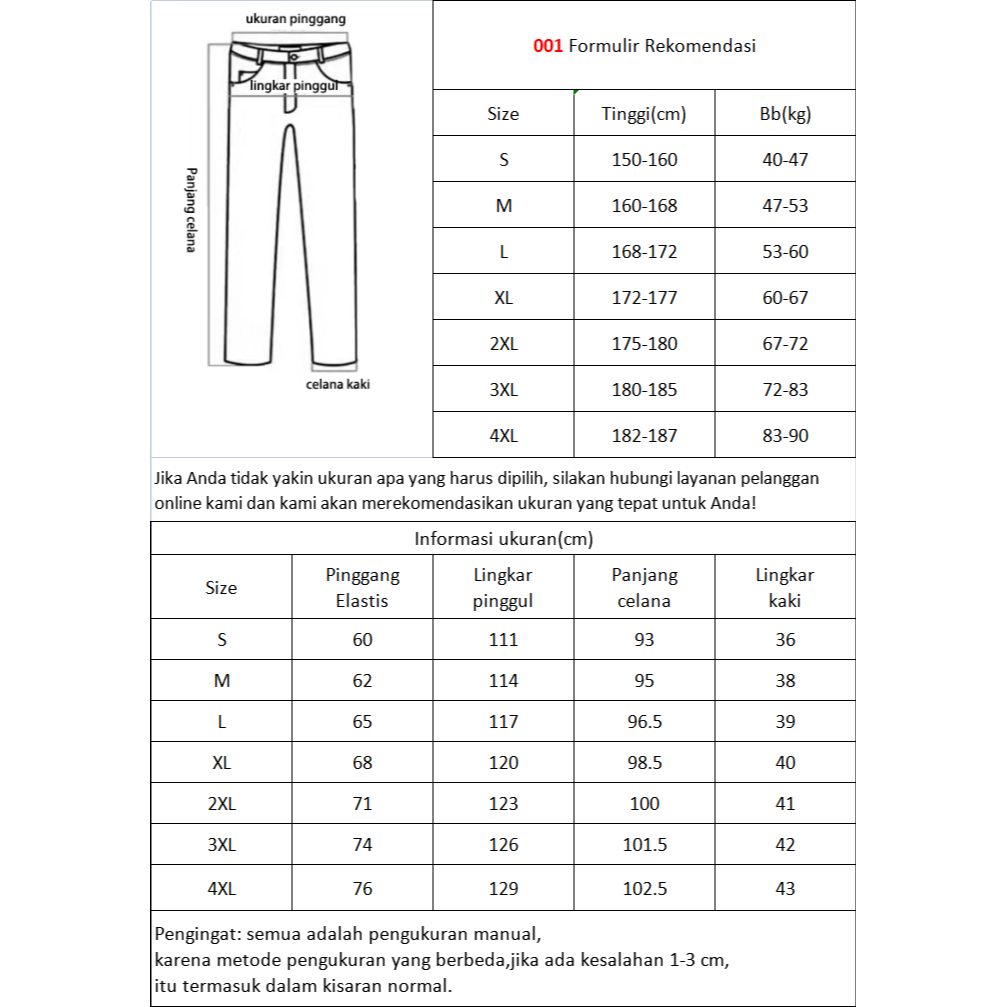 ukuran pinggang
lingkar pinggul
Panjang celana
celana kaki

001 Formulir Rekomendasi

| Size | Tinggi(cm) | Bb(kg) |
|---|---|---|
| S | 150-160 | 40-47 |
| M | 160-168 | 47-53 |
| L | 168-172 | 53-60 |
| XL | 172-177 | 60-67 |
| 2XL | 175-180 | 67-72 |
| 3XL | 180-185 | 72-83 |
| 4XL | 182-187 | 83-90 |

Jika Anda tidak yakin ukuran apa yang harus dipilih, silakan hubungi layanan pelanggan online kami dan kami akan merekomendasikan ukuran yang tepat untuk Anda!

Informasi ukuran(cm)

| Size | Pinggang Elastis | Lingkar pinggul | Panjang celana | Lingkar kaki |
|---|---|---|---|---|
| S | 60 | 111 | 93 | 36 |
| M | 62 | 114 | 95 | 38 |
| L | 65 | 117 | 96.5 | 39 |
| XL | 68 | 120 | 98.5 | 40 |
| 2XL | 71 | 123 | 100 | 41 |
| 3XL | 74 | 126 | 101.5 | 42 |
| 4XL | 76 | 129 | 102.5 | 43 |

Pengingat: semua adalah pengukuran manual,
karena metode pengukuran yang berbeda,jika ada kesalahan 1-3 cm,
itu termasuk dalam kisaran normal.